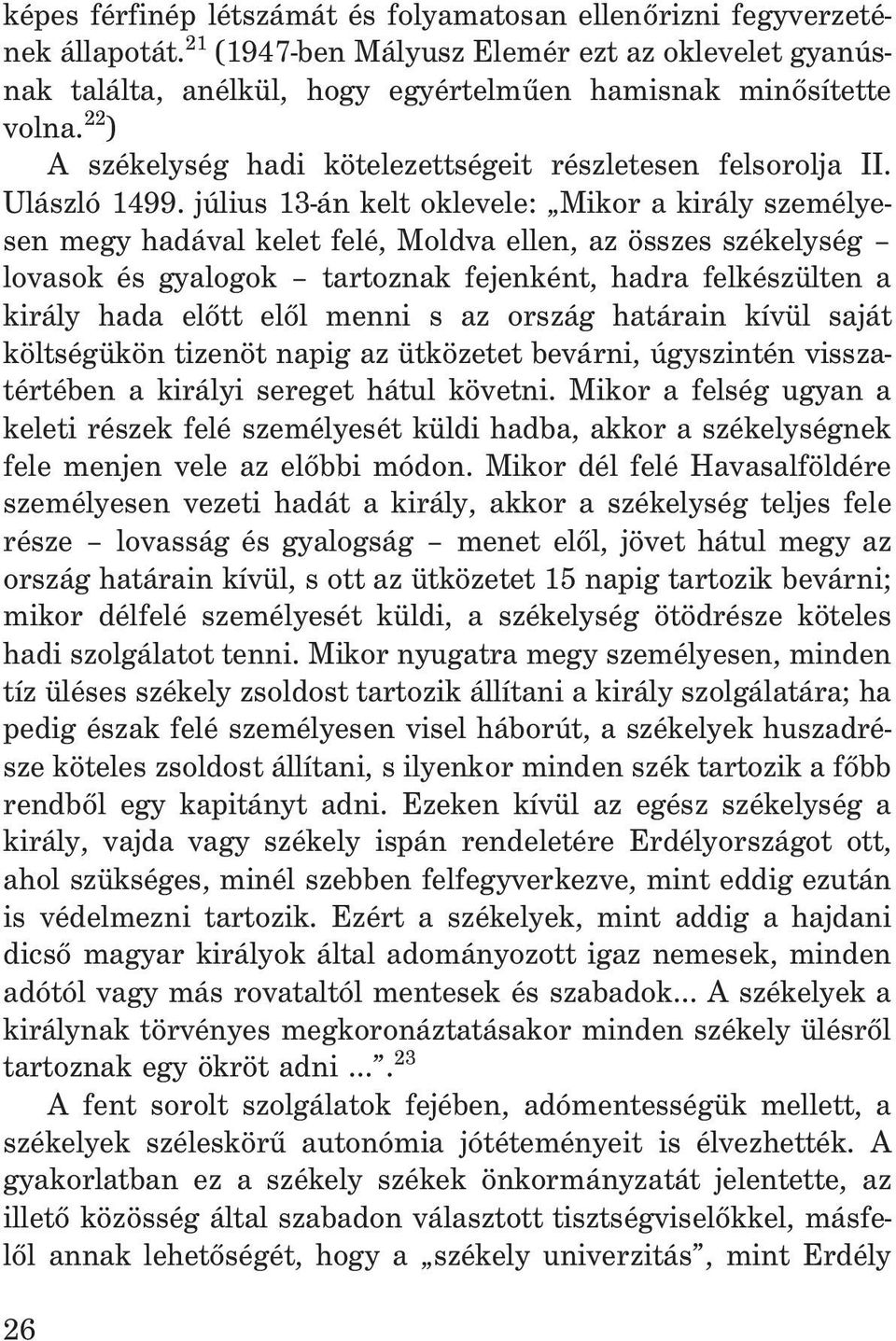 képes férfinép létszámát és folyamatosan ellenőrizni fegyverzetének állapotát.$^{21}$ (1947-ben Mályusz Elemér ezt az oklevelet gyanúsnak találta, anélkül, hogy egyértelműen hamisnak minősítette volna.$^{22}$)

A székelység hadi kötelezettségeit részletesen felsorolja II. Ulászló 1499. július 13-án kelt oklevele: „Mikor a király személyesen megy hadával kelet felé, Moldva ellen, az összes székelység – lovasok és gyalogok – tartoznak fejenként, hadra felkészülten a király hada előtt elől menni s az ország határain kívül saját költségükön tizenöt napig az ütközetet bevárni, úgyszintén visszatértében a királyi sereget hátul követni. Mikor a felség ugyan a keleti részek felé személyesét küldi hadba, akkor a székelységnek fele menjen vele az előbbi módon. Mikor dél felé Havasalföldére személyesen vezeti hadát a király, akkor a székelység teljes fele része – lovasság és gyalogság – menet elől, jövet hátul megy az ország határain kívül, s ott az ütközetet 15 napig tartozik bevárni; mikor délfelé személyesét küldi, a székelység ötödrésze köteles hadi szolgálatot tenni. Mikor nyugatra megy személyesen, minden tíz üléses székely zsoldost tartozik állítani a király szolgálatára; ha pedig észak felé személyesen visel háborút, a székelyek huszadrésze köteles zsoldost állítani, s ilyenkor minden szék tartozik a főbb rendből egy kapitányt adni. Ezeken kívül az egész székelység a király, vajda vagy székely ispán rendeletére Erdélyországot ott, ahol szükséges, minél szebben felfegyverkezve, mint eddig ezután is védelmezni tartozik. Ezért a székelyek, mint addig a hajdani dicső magyar királyok által adományozott igaz nemesek, minden adótól vagy más rovataltól mentesek és szabadok... A székelyek a királynak törvényes megkoronáztatásakor minden székely ülésről tartoznak egy ökröt adni ...”.$^{23}$

A fent sorolt szolgálatok fejében, adómentességük mellett, a székelyek széleskörű autonómia jótéteményeit is élvezhették. A gyakorlatban ez a székely székek önkormányzatát jelentette, az illető közösség által szabadon választott tisztségviselőkkel, másfelől annak lehetőségét, hogy a „székely univerzitás”, mint Erdély

26